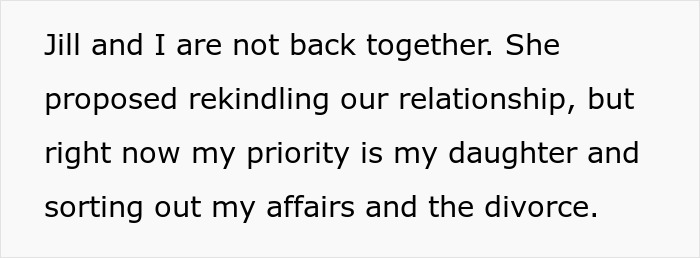 Jill and I are not back together. She proposed rekindling our relationship, but right now my priority is my daughter and sorting out my affairs and the divorce.